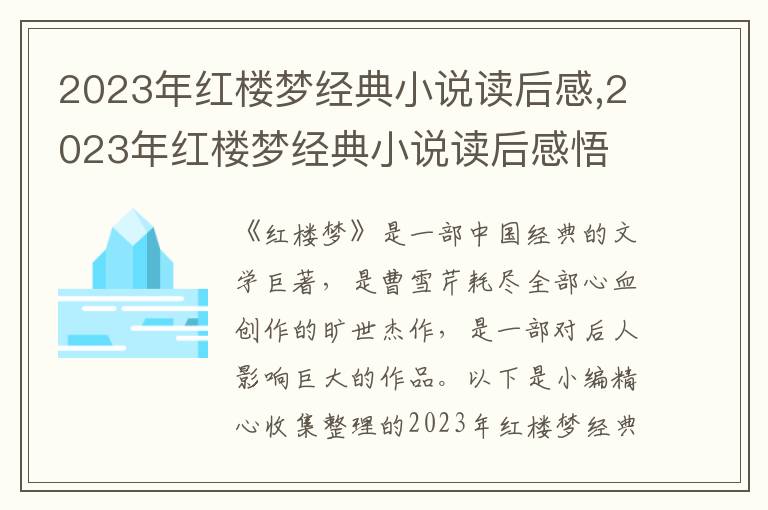 2023年红楼梦经典小说读后感,2023年红楼梦经典小说读后感悟

《红楼梦》是一部中国经典的文学巨著，是曹雪芹耗尽全部心血创作的旷世杰作，是一部对后人影响巨大的作品。以下是小编精心收集整理的2023年红楼梦经典